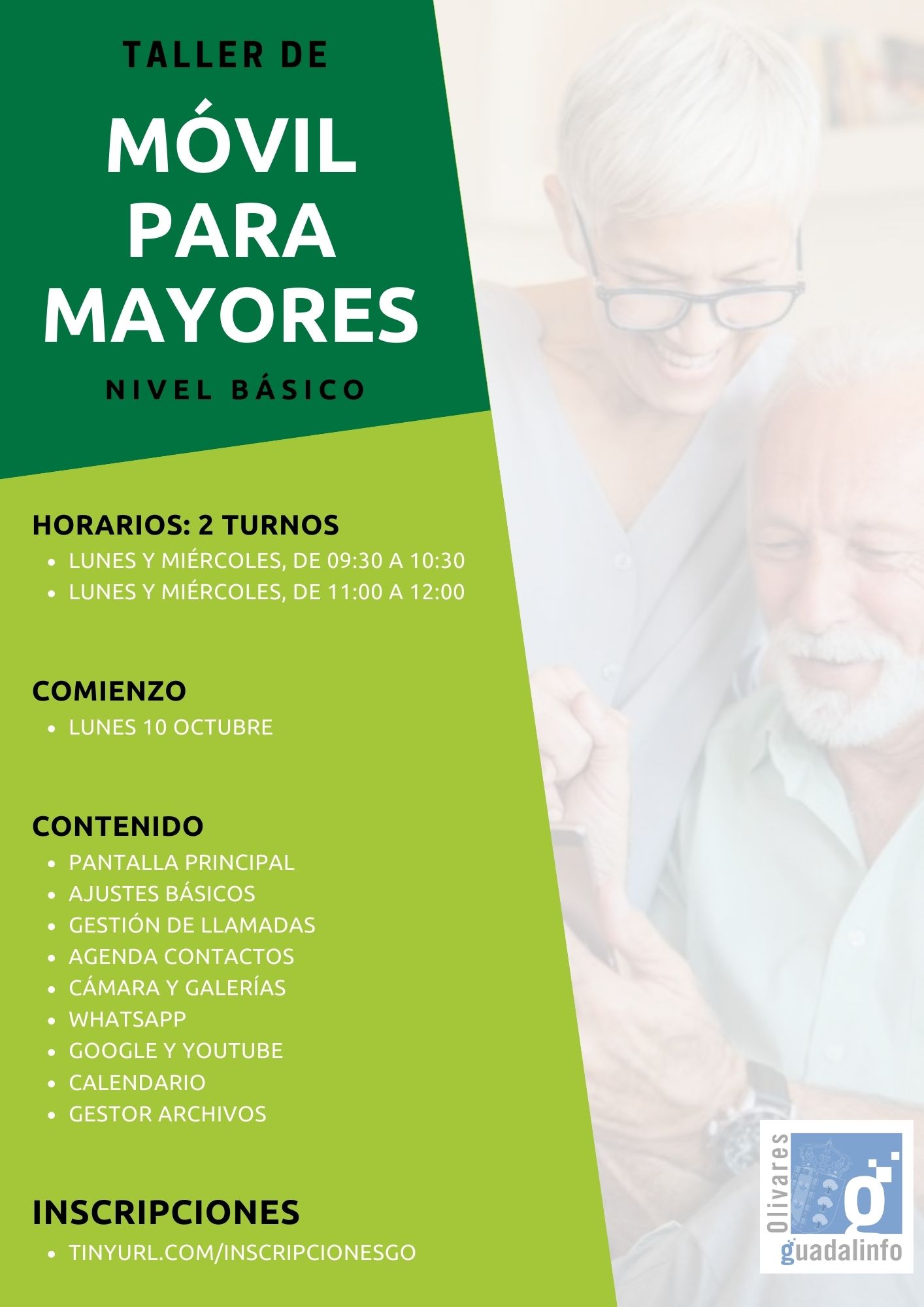 TALLER DE

MÓVIL PARA MAYORES

NIVEL BÁSICO

HORARIOS: 2 TURNOS
• LUNES Y MIÉRCOLES, DE 09:30 A 10:30
• LUNES Y MIÉRCOLES, DE 11:00 A 12:00

COMIENZO
• LUNES 10 OCTUBRE

CONTENIDO
• PANTALLA PRINCIPAL
• AJUSTES BÁSICOS
• GESTIÓN DE LLAMADAS
• AGENDA CONTACTOS
• CÁMARA Y GALERÍAS
• WHATSAPP
• GOOGLE Y YOUTUBE
• CALENDARIO
• GESTOR ARCHIVOS

INSCRIPCIONES
• TINYURL.COM/INSCRIPCIONESGO

Olivares
guadalinfo